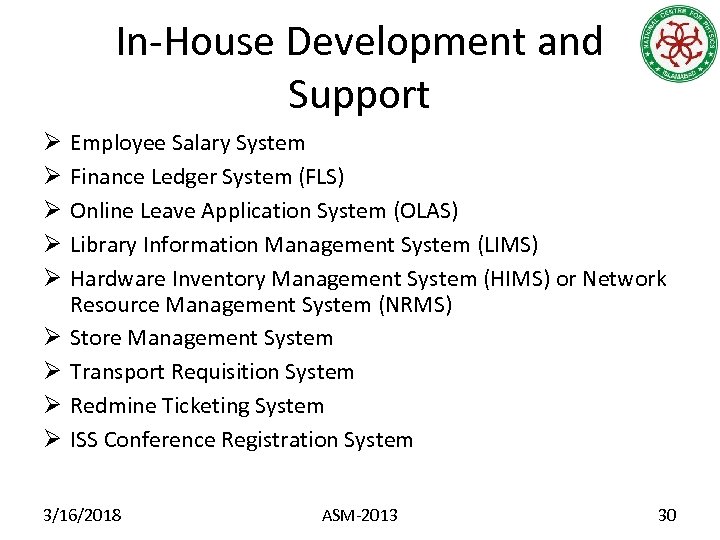 In-House Development and Support

NATIONAL CENTRE FOR PHYSICS ISLAMABAD

➢ Employee Salary System
➢ Finance Ledger System (FLS)
➢ Online Leave Application System (OLAS)
➢ Library Information Management System (LIMS)
➢ Hardware Inventory Management System (HIMS) or Network Resource Management System (NRMS)
➢ Store Management System
➢ Transport Requisition System
➢ Redmine Ticketing System
➢ ISS Conference Registration System

3/16/2018 ASM-2013 30